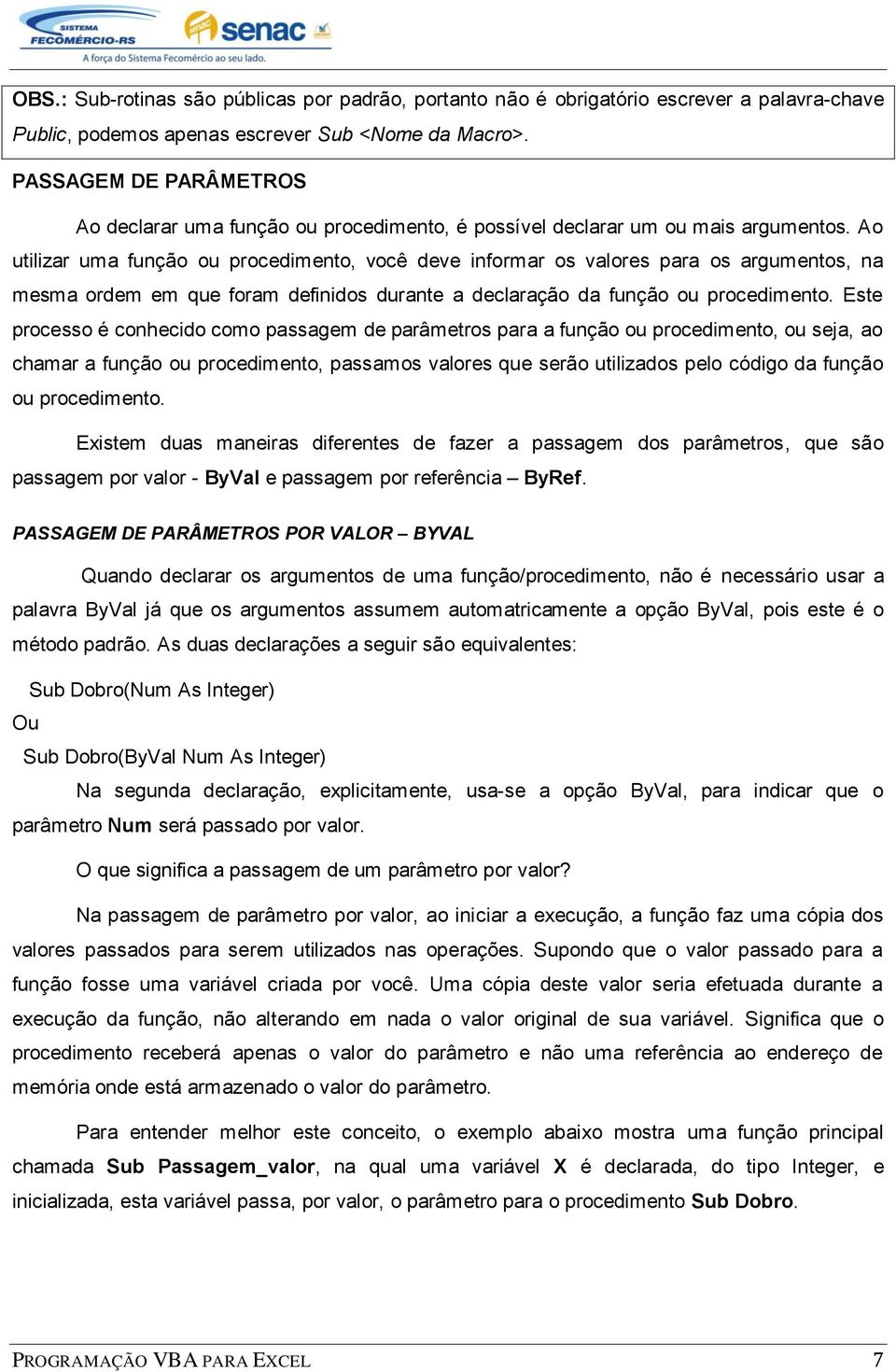 SISTEMA FECOMÉRCIO-RS senac A força do Sistema Fecomércio ao seu lado.

OBS.: Sub-rotinas são públicas por padrão, portanto não é obrigatório escrever a palavra-chave Public, podemos apenas escrever Sub <Nome da Macro>.

PASSAGEM DE PARÂMETROS

Ao declarar uma função ou procedimento, é possível declarar um ou mais argumentos. Ao utilizar uma função ou procedimento, você deve informar os valores para os argumentos, na mesma ordem em que foram definidos durante a declaração da função ou procedimento. Este processo é conhecido como passagem de parâmetros para a função ou procedimento, ou seja, ao chamar a função ou procedimento, passamos valores que serão utilizados pelo código da função ou procedimento.

Existem duas maneiras diferentes de fazer a passagem dos parâmetros, que são passagem por valor - ByVal e passagem por referência – ByRef.

PASSAGEM DE PARÂMETROS POR VALOR – BYVAL

Quando declarar os argumentos de uma função/procedimento, não é necessário usar a palavra ByVal já que os argumentos assumem automatricamente a opção ByVal, pois este é o método padrão. As duas declarações a seguir são equivalentes:

Sub Dobro(Num As Integer)
Ou
Sub Dobro(ByVal Num As Integer)

Na segunda declaração, explicitamente, usa-se a opção ByVal, para indicar que o parâmetro Num será passado por valor.

O que significa a passagem de um parâmetro por valor?

Na passagem de parâmetro por valor, ao iniciar a execução, a função faz uma cópia dos valores passados para serem utilizados nas operações. Supondo que o valor passado para a função fosse uma variável criada por você. Uma cópia deste valor seria efetuada durante a execução da função, não alterando em nada o valor original de sua variável. Significa que o procedimento receberá apenas o valor do parâmetro e não uma referência ao endereço de memória onde está armazenado o valor do parâmetro.

Para entender melhor este conceito, o exemplo abaixo mostra uma função principal chamada Sub Passagem_valor, na qual uma variável X é declarada, do tipo Integer, e inicializada, esta variável passa, por valor, o parâmetro para o procedimento Sub Dobro.

PROGRAMAÇÃO VBA PARA EXCEL 7